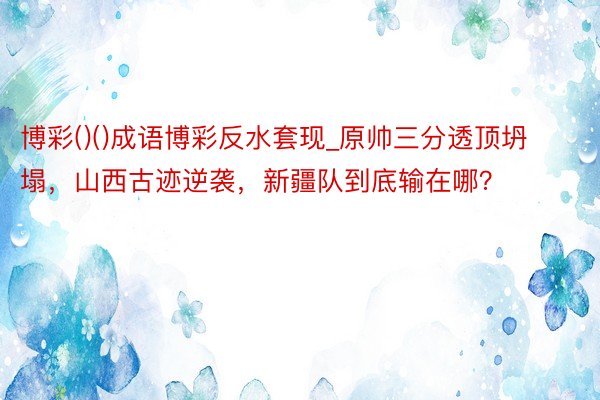 博彩()()成语博彩反水套现_原帅三分透顶坍塌，山西古迹逆袭，新疆队到底输在哪?